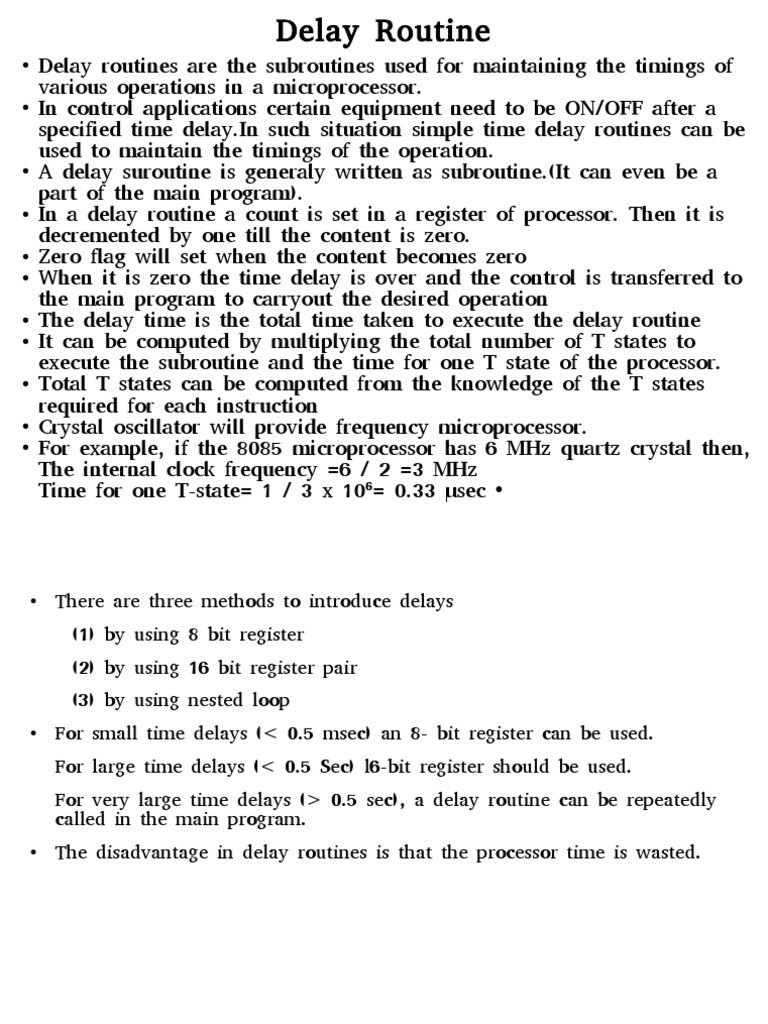 Delay Routine

• Delay routines are the subroutines used for maintaining the timings of various operations in a microprocessor.
• In control applications certain equipment need to be ON/OFF after a specified time delay.In such situation simple time delay routines can be used to maintain the timings of the operation.
• A delay suroutine is generaly written as subroutine.(It can even be a part of the main program).
• In a delay routine a count is set in a register of processor. Then it is decremented by one till the content is zero.
• Zero flag will set when the content becomes zero
• When it is zero the time delay is over and the control is transferred to the main program to carryout the desired operation
• The delay time is the total time taken to execute the delay routine
• It can be computed by multiplying the total number of T states to execute the subroutine and the time for one T state of the processor.
• Total T states can be computed from the knowledge of the T states required for each instruction
• Crystal oscillator will provide frequency microprocessor.
• For example, if the 8085 microprocessor has 6 MHz quartz crystal then, The internal clock frequency =6 / 2 =3 MHz
Time for one T-state= 1 / 3 x $10^6$= 0.33 μsec •

• There are three methods to introduce delays

(1) by using 8 bit register

(2) by using 16 bit register pair

(3) by using nested loop

• For small time delays (< 0.5 msec) an 8- bit register can be used.

For large time delays (< 0.5 Sec) l6-bit register should be used.

For very large time delays (> 0.5 sec), a delay routine can be repeatedly called in the main program.

• The disadvantage in delay routines is that the processor time is wasted.